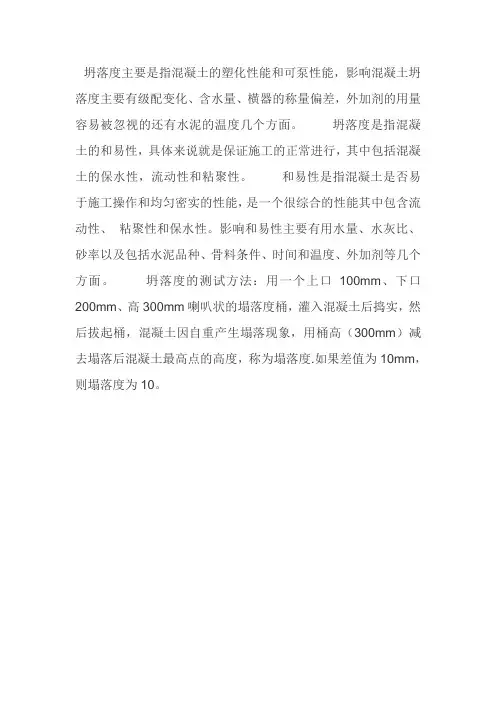 坍落度主要是指混凝土的塑化性能和可泵性能，影响混凝土坍落度主要有级配变化、含水量、横器的称量偏差，外加剂的用量容易被忽视的还有水泥的温度几个方面。　　坍落度是指混凝土的和易性，具体来说就是保证施工的正常进行，其中包括混凝土的保水性，流动性和粘聚性。　　和易性是指混凝土是否易于施工操作和均匀密实的性能，是一个很综合的性能其中包含流动性、 粘聚性和保水性。影响和易性主要有用水量、水灰比、砂率以及包括水泥品种、骨料条件、时间和温度、外加剂等几个方面。　　坍落度的测试方法：用一个上口 100mm、下口 200mm、高 300mm 喇叭状的塌落度桶，灌入混凝土后捣实，然后拔起桶，混凝土因自重产生塌落现象，用桶高（300mm）减去塌落后混凝土最高点的高度，称为塌落度.如果差值为 10mm，则塌落度为 10。